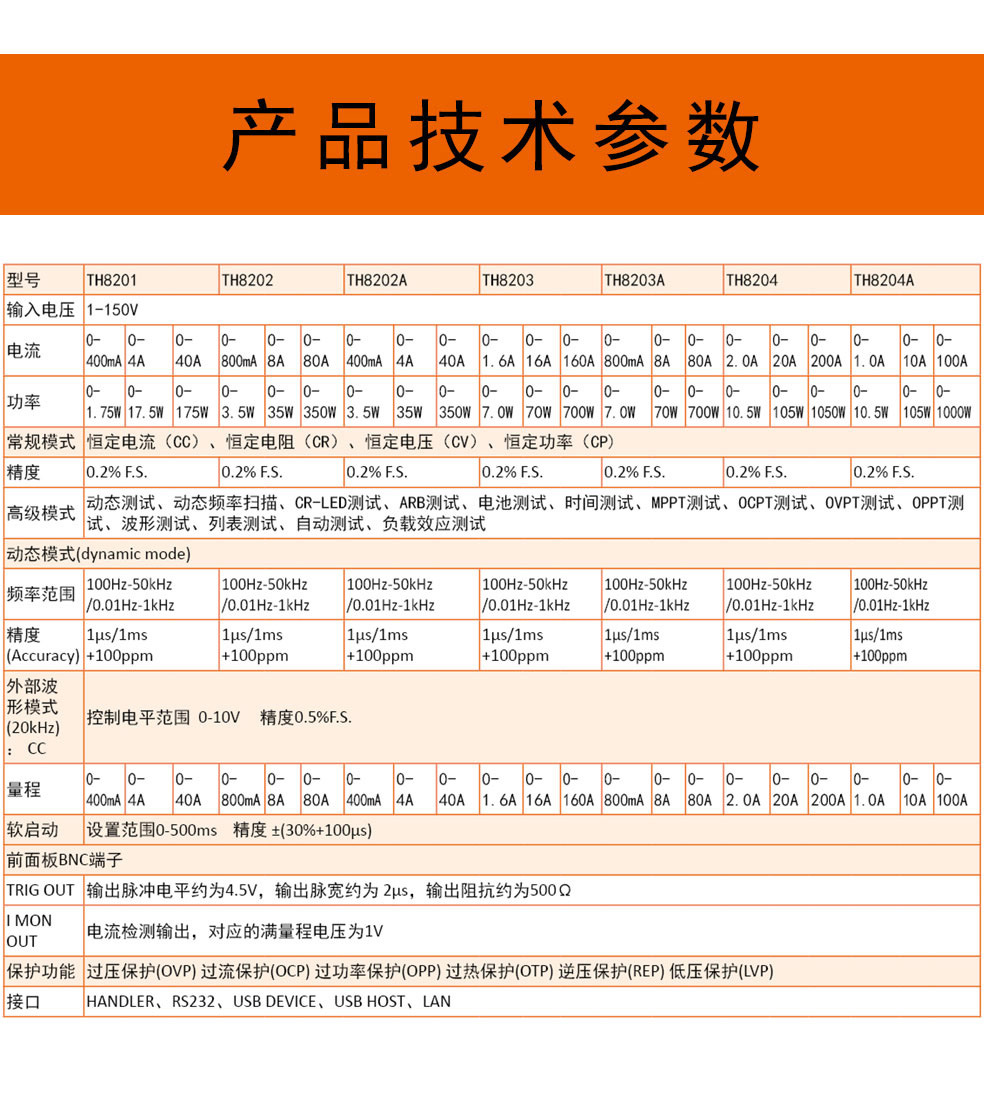 产品技术参数

| 型号 | TH8201 | | | TH8202 | | | TH8202A | | | TH8203 | | | TH8203A | | | TH8204 | | | TH8204A | | |
|---|---|---|---|---|---|---|---|---|---|---|---|---|---|---|---|---|---|---|---|---|---|
| 输入电压 | 1-150V | | | | | | | | | | | | | | | | | | | | |
| 电流 | 0-400mA | 0-4A | 0-40A | 0-800mA | 0-8A | 0-80A | 0-400mA | 0-4A | 0-40A | 0-1.6A | 0-16A | 0-160A | 0-800mA | 0-8A | 0-80A | 0-2.0A | 0-20A | 0-200A | 0-1.0A | 0-10A | 0-100A |
| 功率 | 0-1.75W | 0-17.5W | 0-175W | 0-3.5W | 0-35W | 0-350W | 0-3.5W | 0-35W | 0-350W | 0-7.0W | 0-70W | 0-700W | 0-7.0W | 0-70W | 0-700W | 0-10.5W | 0-105W | 0-1050W | 0-10.5W | 0-105W | 0-1000W |
| 常规模式 | 恒定电流（CC）、恒定电阻（CR）、恒定电压（CV）、恒定功率（CP） | | | | | | | | | | | | | | | | | | | | |
| 精度 | 0.2% F.S. | | | 0.2% F.S. | | | 0.2% F.S. | | | 0.2% F.S. | | | 0.2% F.S. | | | 0.2% F.S. | | | 0.2% F.S. | | |
| 高级模式 | 动态测试、动态频率扫描、CR-LED测试、ARB测试、电池测试、时间测试、MPPT测试、OCPT测试、OVPT测试、OPPT测试、波形测试、列表测试、自动测试、负载效应测试 | | | | | | | | | | | | | | | | | | | | |
| 动态模式(dynamic mode) | | | | | | | | | | | | | | | | | | | | | |
| 频率范围 | 100Hz-50kHz /0.01Hz-1kHz | | | 100Hz-50kHz /0.01Hz-1kHz | | | 100Hz-50kHz /0.01Hz-1kHz | | | 100Hz-50kHz /0.01Hz-1kHz | | | 100Hz-50kHz /0.01Hz-1kHz | | | 100Hz-50kHz /0.01Hz-1kHz | | | 100Hz-50kHz /0.01Hz-1kHz | | |
| 精度 (Accuracy) | 1μs/1ms +100ppm | | | 1μs/1ms +100ppm | | | 1μs/1ms +100ppm | | | 1μs/1ms +100ppm | | | 1μs/1ms +100ppm | | | 1μs/1ms +100ppm | | | 1μs/1ms +100ppm | | |
| 外部波形模式 (20kHz) ：CC | 控制电平范围 0-10V 精度0.5%F.S. | | | | | | | | | | | | | | | | | | | | |
| 量程 | 0-400mA | 0-4A | 0-40A | 0-800mA | 0-8A | 0-80A | 0-400mA | 0-4A | 0-40A | 0-1.6A | 0-16A | 0-160A | 0-800mA | 0-8A | 0-80A | 0-2.0A | 0-20A | 0-200A | 0-1.0A | 0-10A | 0-100A |
| 软启动 | 设置范围0-500ms 精度 ±(30%+100μs) | | | | | | | | | | | | | | | | | | | | |
| 前面板BNC端子 | | | | | | | | | | | | | | | | | | | | | |
| TRIG OUT | 输出脉冲电平约为4.5V，输出脉宽约为 2μs，输出阻抗约为500Ω | | | | | | | | | | | | | | | | | | | | |
| I MON OUT | 电流检测输出，对应的满量程电压为1V | | | | | | | | | | | | | | | | | | | | |
| 保护功能 | 过压保护(OVP) 过流保护(OCP) 过功率保护(OPP) 过热保护(OTP) 逆压保护(REP) 低压保护(LVP) | | | | | | | | | | | | | | | | | | | | |
| 接口 | HANDLER、RS232、USB DEVICE、USB HOST、LAN | | | | | | | | | | | | | | | | | | | | |